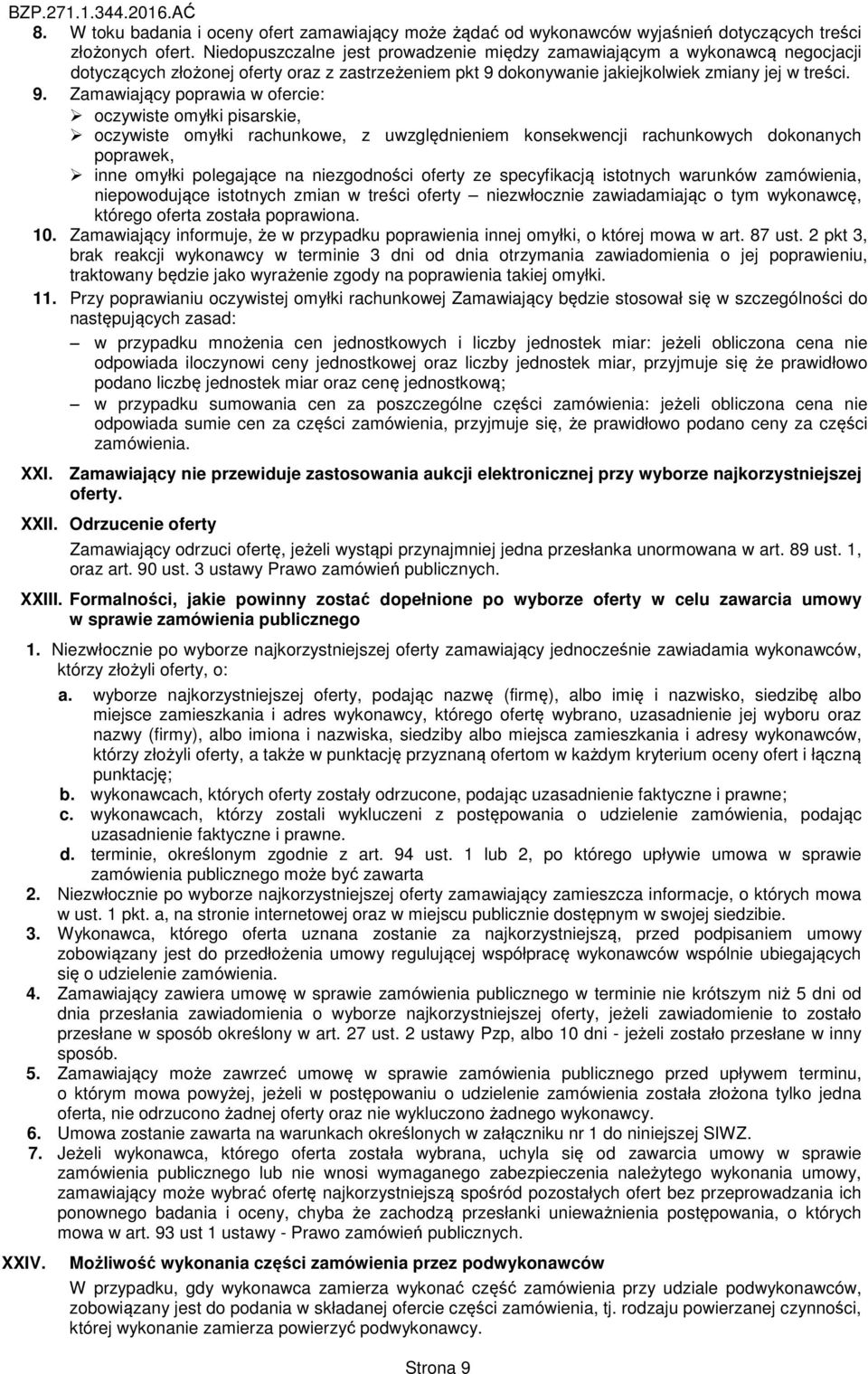 BZP.271.1.344.2016.AĆ

8. W toku badania i oceny ofert zamawiający może żądać od wykonawców wyjaśnień dotyczących treści złożonych ofert. Niedopuszczalne jest prowadzenie między zamawiającym a wykonawcą negocjacji dotyczących złożonej oferty oraz z zastrzeżeniem pkt 9 dokonywanie jakiejkolwiek zmiany jej w treści.

9. Zamawiający poprawia w ofercie:
➢ oczywiste omyłki pisarskie,
➢ oczywiste omyłki rachunkowe, z uwzględnieniem konsekwencji rachunkowych dokonanych poprawek,
➢ inne omyłki polegające na niezgodności oferty ze specyfikacją istotnych warunków zamówienia, niepowodujące istotnych zmian w treści oferty – niezwłocznie zawiadamiając o tym wykonawcę, którego oferta została poprawiona.

10. Zamawiający informuje, że w przypadku poprawienia innej omyłki, o której mowa w art. 87 ust. 2 pkt 3, brak reakcji wykonawcy w terminie 3 dni od dnia otrzymania zawiadomienia o jej poprawieniu, traktowany będzie jako wyrażenie zgody na poprawienia takiej omyłki.

11. Przy poprawianiu oczywistej omyłki rachunkowej Zamawiający będzie stosował się w szczególności do następujących zasad:
– w przypadku mnożenia cen jednostkowych i liczby jednostek miar: jeżeli obliczona cena nie odpowiada iloczynowi ceny jednostkowej oraz liczby jednostek miar, przyjmuje się że prawidłowo podano liczbę jednostek miar oraz cenę jednostkową;
– w przypadku sumowania cen za poszczególne części zamówienia: jeżeli obliczona cena nie odpowiada sumie cen za części zamówienia, przyjmuje się, że prawidłowo podano ceny za części zamówienia.

XXI. Zamawiający nie przewiduje zastosowania aukcji elektronicznej przy wyborze najkorzystniejszej oferty.

XXII. Odrzucenie oferty

Zamawiający odrzuci ofertę, jeżeli wystąpi przynajmniej jedna przesłanka unormowana w art. 89 ust. 1, oraz art. 90 ust. 3 ustawy Prawo zamówień publicznych.

XXIII. Formalności, jakie powinny zostać dopełnione po wyborze oferty w celu zawarcia umowy w sprawie zamówienia publicznego

1. Niezwłocznie po wyborze najkorzystniejszej oferty zamawiający jednocześnie zawiadamia wykonawców, którzy złożyli oferty, o:
a. wyborze najkorzystniejszej oferty, podając nazwę (firmę), albo imię i nazwisko, siedzibę albo miejsce zamieszkania i adres wykonawcy, którego ofertę wybrano, uzasadnienie jej wyboru oraz nazwy (firmy), albo imiona i nazwiska, siedziby albo miejsca zamieszkania i adresy wykonawców, którzy złożyli oferty, a także w punktację przyznaną ofertom w każdym kryterium oceny ofert i łączną punktację;
b. wykonawcach, których oferty zostały odrzucone, podając uzasadnienie faktyczne i prawne;
c. wykonawcach, którzy zostali wykluczeni z postępowania o udzielenie zamówienia, podając uzasadnienie faktyczne i prawne.
d. terminie, określonym zgodnie z art. 94 ust. 1 lub 2, po którego upływie umowa w sprawie zamówienia publicznego może być zawarta
2. Niezwłocznie po wyborze najkorzystniejszej oferty zamawiający zamieszcza informacje, o których mowa w ust. 1 pkt. a, na stronie internetowej oraz w miejscu publicznie dostępnym w swojej siedzibie.
3. Wykonawca, którego oferta uznana zostanie za najkorzystniejszą, przed podpisaniem umowy zobowiązany jest do przedłożenia umowy regulującej współpracę wykonawców wspólnie ubiegających się o udzielenie zamówienia.
4. Zamawiający zawiera umowę w sprawie zamówienia publicznego w terminie nie krótszym niż 5 dni od dnia przesłania zawiadomienia o wyborze najkorzystniejszej oferty, jeżeli zawiadomienie to zostało przesłane w sposób określony w art. 27 ust. 2 ustawy Pzp, albo 10 dni - jeżeli zostało przesłane w inny sposób.
5. Zamawiający może zawrzeć umowę w sprawie zamówienia publicznego przed upływem terminu, o którym mowa powyżej, jeżeli w postępowaniu o udzielenie zamówienia została złożona tylko jedna oferta, nie odrzucono żadnej oferty oraz nie wykluczono żadnego wykonawcy.
6. Umowa zostanie zawarta na warunkach określonych w załączniku nr 1 do niniejszej SIWZ.
7. Jeżeli wykonawca, którego oferta została wybrana, uchyla się od zawarcia umowy w sprawie zamówienia publicznego lub nie wnosi wymaganego zabezpieczenia należytego wykonania umowy, zamawiający może wybrać ofertę najkorzystniejszą spośród pozostałych ofert bez przeprowadzania ich ponownego badania i oceny, chyba że zachodzą przesłanki unieważnienia postępowania, o których mowa w art. 93 ust 1 ustawy - Prawo zamówień publicznych.

XXIV. Możliwość wykonania części zamówienia przez podwykonawców

W przypadku, gdy wykonawca zamierza wykonać część zamówienia przy udziale podwykonawców, zobowiązany jest do podania w składanej ofercie części zamówienia, tj. rodzaju powierzanej czynności, której wykonanie zamierza powierzyć podwykonawcy.

Strona 9